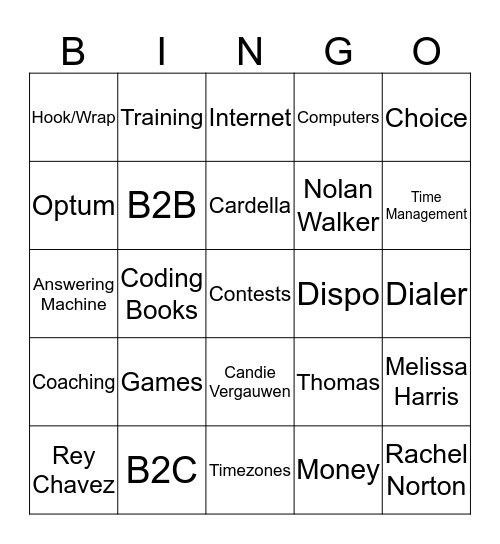 | B | I | N | G | O |
|---|---|---|---|---|
| Hook/Wrap | Training | Internet | Computers | Choice |
| Optum | B2B | Cardella | Nolan Walker | Time Management |
| Answering Machine | Coding Books | Contests | Dispo | Dialer |
| Coaching | Games | Candie Vergauwen | Thomas | Melissa Harris |
| Rey Chavez | B2C | Timezones | Money | Rachel Norton |